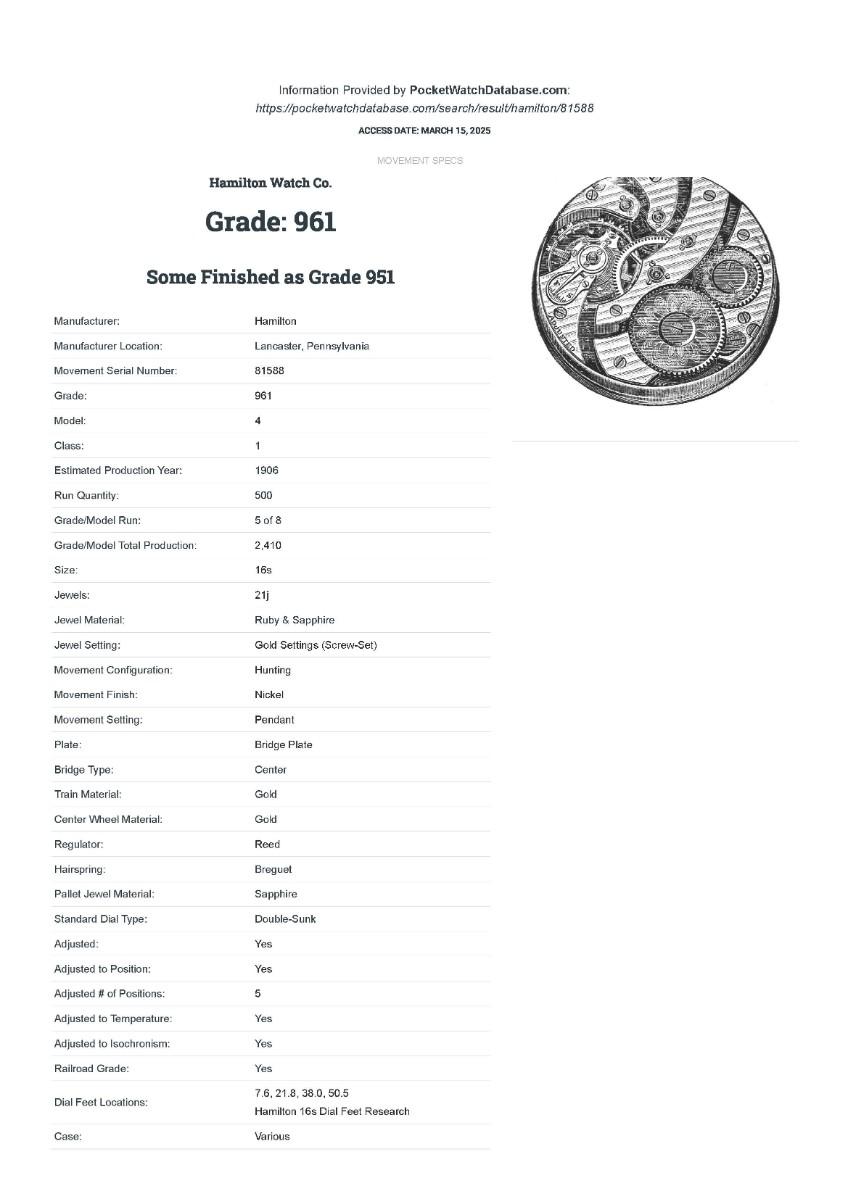 Information Provided by PocketWatchDatabase.com:
https://pocketwatchdatabase.com/search/result/hamilton/81588

ACCESS DATE: MARCH 15, 2025

MOVEMENT SPECS

Hamilton Watch Co.

Grade: 961

Some Finished as Grade 951

| | |
|---|---|
| Manufacturer: | Hamilton |
| Manufacturer Location: | Lancaster, Pennsylvania |
| Movement Serial Number: | 81588 |
| Grade: | 961 |
| Model: | 4 |
| Class: | 1 |
| Estimated Production Year: | 1906 |
| Run Quantity: | 500 |
| Grade/Model Run: | 5 of 8 |
| Grade/Model Total Production: | 2,410 |
| Size: | 16s |
| Jewels: | 21j |
| Jewel Material: | Ruby & Sapphire |
| Jewel Setting: | Gold Settings (Screw-Set) |
| Movement Configuration: | Hunting |
| Movement Finish: | Nickel |
| Movement Setting: | Pendant |
| Plate: | Bridge Plate |
| Bridge Type: | Center |
| Train Material: | Gold |
| Center Wheel Material: | Gold |
| Regulator: | Reed |
| Hairspring: | Breguet |
| Pallet Jewel Material: | Sapphire |
| Standard Dial Type: | Double-Sunk |
| Adjusted: | Yes |
| Adjusted to Position: | Yes |
| Adjusted # of Positions: | 5 |
| Adjusted to Temperature: | Yes |
| Adjusted to Isochronism: | Yes |
| Railroad Grade: | Yes |
| Dial Feet Locations: | 7.6, 21.8, 38.0, 50.5 Hamilton 16s Dial Feet Research |
| Case: | Various |